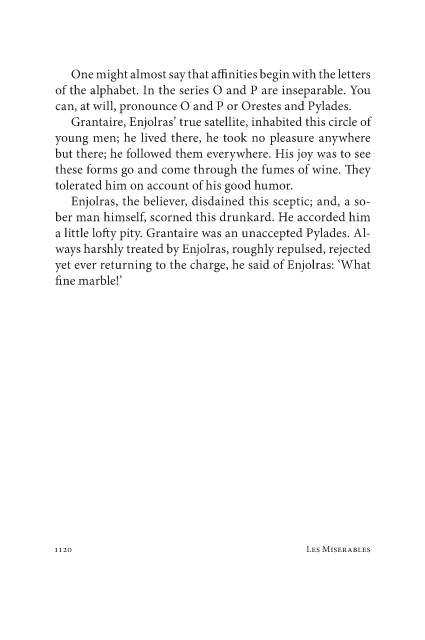 One might almost say that affinities begin with the letters of the alphabet. In the series O and P are inseparable. You can, at will, pronounce O and P or Orestes and Pylades.

Grantaire, Enjolras' true satellite, inhabited this circle of young men; he lived there, he took no pleasure anywhere but there; he followed them everywhere. His joy was to see these forms go and come through the fumes of wine. They tolerated him on account of his good humor.

Enjolras, the believer, disdained this sceptic; and, a sober man himself, scorned this drunkard. He accorded him a little lofty pity. Grantaire was an unaccepted Pylades. Always harshly treated by Enjolras, roughly repulsed, rejected yet ever returning to the charge, he said of Enjolras: 'What fine marble!'

1120

Les Miserables